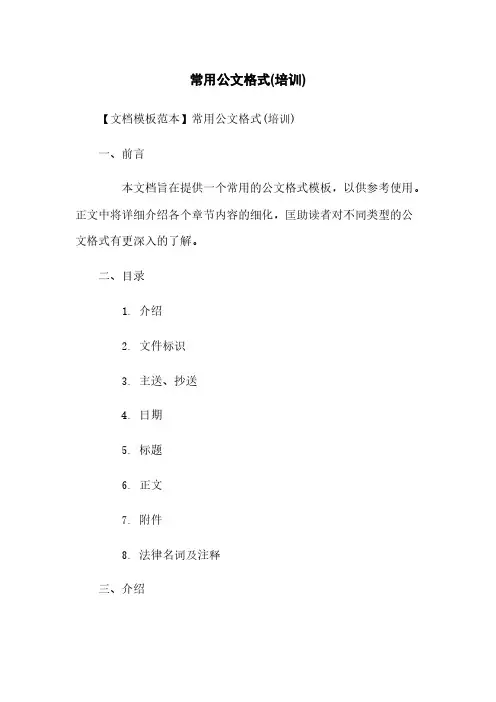 常用公文格式(培训)

【文档模板范本】常用公文格式(培训)

一、前言

本文档旨在提供一个常用的公文格式模板，以供参考使用。正文中将详细介绍各个章节内容的细化，匡助读者对不同类型的公文格式有更深入的了解。

二、目录

1. 介绍

2. 文件标识

3. 主送、抄送

4. 日期

5. 标题

6. 正文

7. 附件

8. 法律名词及注释

三、介绍